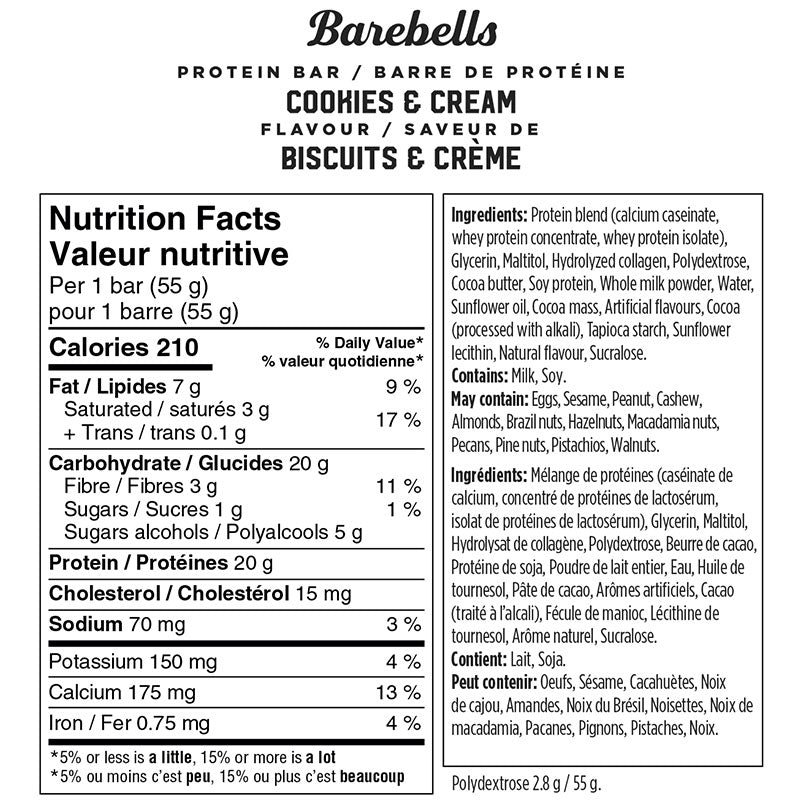 Barebells

PROTEIN BAR / BARRE DE PROTÉINE
COOKIES & CREAM
FLAVOUR / SAVEUR DE
BISCUITS & CRÈME

Nutrition Facts
Valeur nutritive
Per 1 bar (55 g)
pour 1 barre (55 g)

| Calories 210 | % Daily Value* % valeur quotidienne* |
|---|---|
| Fat / Lipides 7 g | 9 % |
| Saturated / saturés 3 g + Trans / trans 0.1 g | 17 % |
| Carbohydrate / Glucides 20 g | |
| Fibre / Fibres 3 g | 11 % |
| Sugars / Sucres 1 g | 1 % |
| Sugars alcohols / Polyalcools 5 g | |
| Protein / Protéines 20 g | |
| Cholesterol / Cholestérol 15 mg | |
| Sodium 70 mg | 3 % |
| Potassium 150 mg | 4 % |
| Calcium 175 mg | 13 % |
| Iron / Fer 0.75 mg | 4 % |

*5% or less is a little, 15% or more is a lot
*5% ou moins c'est peu, 15% ou plus c'est beaucoup

Ingredients: Protein blend (calcium caseinate, whey protein concentrate, whey protein isolate), Glycerin, Maltitol, Hydrolyzed collagen, Polydextrose, Cocoa butter, Soy protein, Whole milk powder, Water, Sunflower oil, Cocoa mass, Artificial flavours, Cocoa (processed with alkali), Tapioca starch, Sunflower lecithin, Natural flavour, Sucralose.
Contains: Milk, Soy.
May contain: Eggs, Sesame, Peanut, Cashew, Almonds, Brazil nuts, Hazelnuts, Macadamia nuts, Pecans, Pine nuts, Pistachios, Walnuts.

Ingrédients: Mélange de protéines (caséinate de calcium, concentré de protéines de lactosérum, isolat de protéines de lactosérum), Glycerin, Maltitol, Hydrolysat de collagène, Polydextrose, Beurre de cacao, Protéine de soja, Poudre de lait entier, Eau, Huile de tournesol, Pâte de cacao, Arômes artificiels, Cacao (traité à l'alcali), Fécule de manioc, Lécithine de tournesol, Arôme naturel, Sucralose.
Contient: Lait, Soja.
Peut contenir: Oeufs, Sésame, Cacahuètes, Noix de cajou, Amandes, Noix du Brésil, Noisettes, Noix de macadamia, Pacanes, Pignons, Pistaches, Noix.

Polydextrose 2.8 g / 55 g.